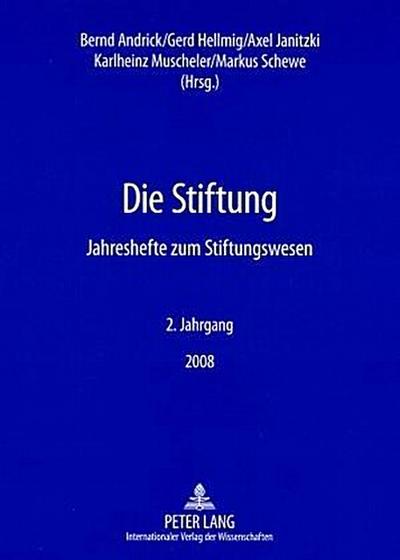 Bernd Andrick/Gerd Hellmig/Axel Janitzki
Karlheinz Muscheler/Markus Schewe
(Hrsg.)

Die Stiftung

Jahreshefte zum Stiftungswesen

2. Jahrgang

2008

PETER LANG
Internationaler Verlag der Wissenschaften